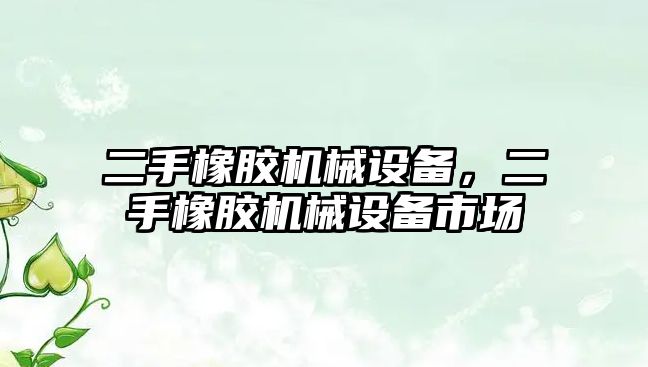 二手橡胶机械设备，二手橡胶机械设备市场